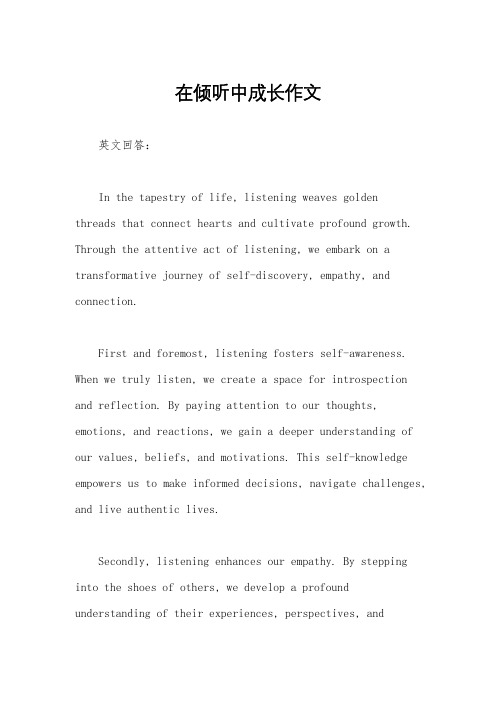 在倾听中成长作文

英文回答：

In the tapestry of life, listening weaves golden threads that connect hearts and cultivate profound growth. Through the attentive act of listening, we embark on a transformative journey of self-discovery, empathy, and connection.

First and foremost, listening fosters self-awareness. When we truly listen, we create a space for introspection and reflection. By paying attention to our thoughts, emotions, and reactions, we gain a deeper understanding of our values, beliefs, and motivations. This self-knowledge empowers us to make informed decisions, navigate challenges, and live authentic lives.

Secondly, listening enhances our empathy. By stepping into the shoes of others, we develop a profound understanding of their experiences, perspectives, and